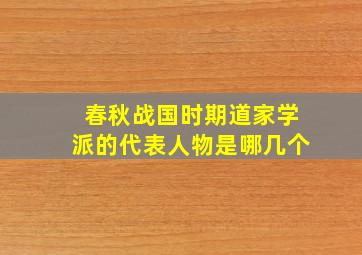 春秋战国时期道家学派的代表人物是哪几个